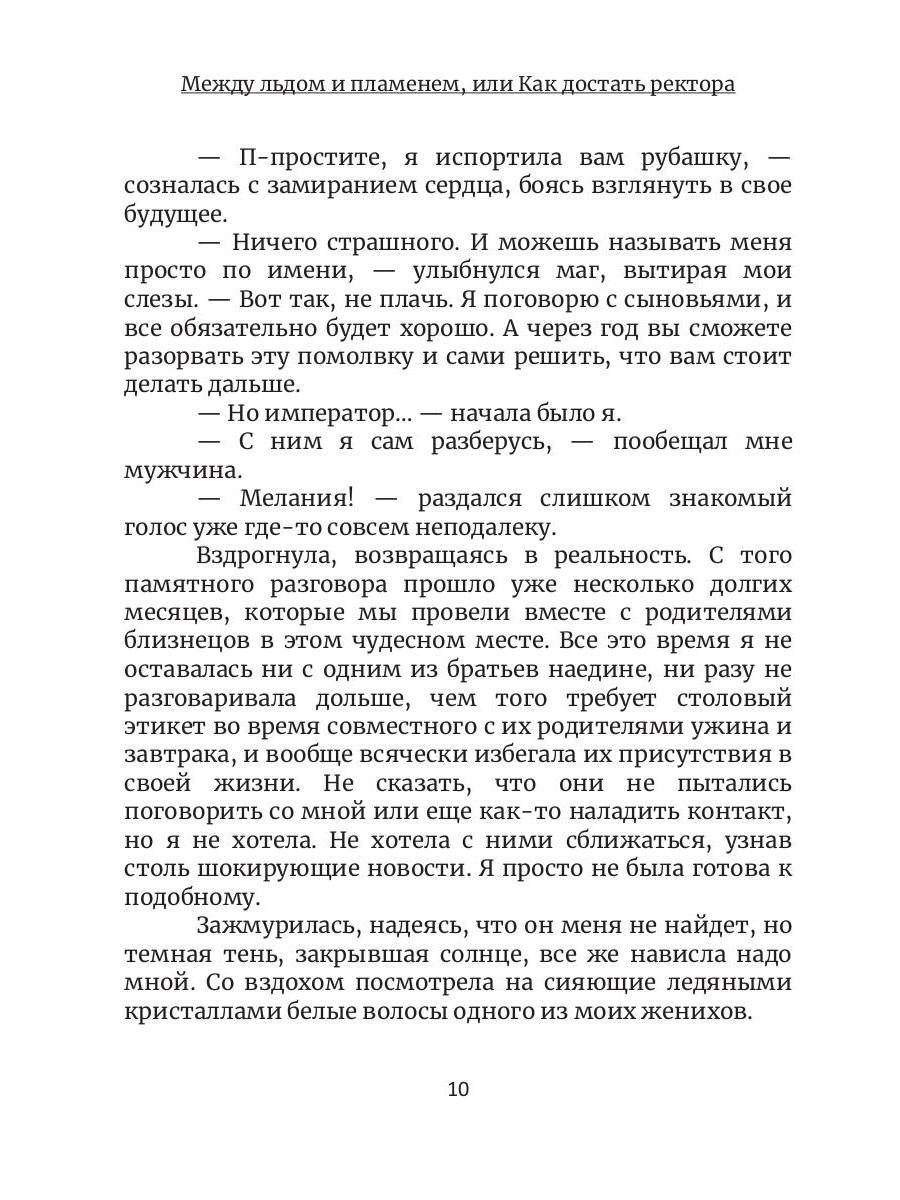 Между льдом и пламенем, или Как достать ректора

— П-простите, я испортила вам рубашку, — созналась с замиранием сердца, боясь взглянуть в свое будущее.

— Ничего страшного. И можешь называть меня просто по имени, — улыбнулся маг, вытирая мои слезы. — Вот так, не плачь. Я поговорю с сыновьями, и все обязательно будет хорошо. А через год вы сможете разорвать эту помолвку и сами решить, что вам стоит делать дальше.

— Но император... — начала было я.

— С ним я сам разберусь, — пообещал мне мужчина.

— Мелания! — раздался слишком знакомый голос уже где-то совсем неподалеку.

Вздрогнула, возвращаясь в реальность. С того памятного разговора прошло уже несколько долгих месяцев, которые мы провели вместе с родителями близнецов в этом чудесном месте. Все это время я не оставалась ни с одним из братьев наедине, ни разу не разговаривала дольше, чем того требует столовый этикет во время совместного с их родителями ужина и завтрака, и вообще всячески избегала их присутствия в своей жизни. Не сказать, что они не пытались поговорить со мной или еще как-то наладить контакт, но я не хотела. Не хотела с ними сближаться, узнав столь шокирующие новости. Я просто не была готова к подобному.

Зажмурилась, надеясь, что он меня не найдет, но темная тень, закрывшая солнце, все же нависла надо мной. Со вздохом посмотрела на сияющие ледяными кристаллами белые волосы одного из моих женихов.

10